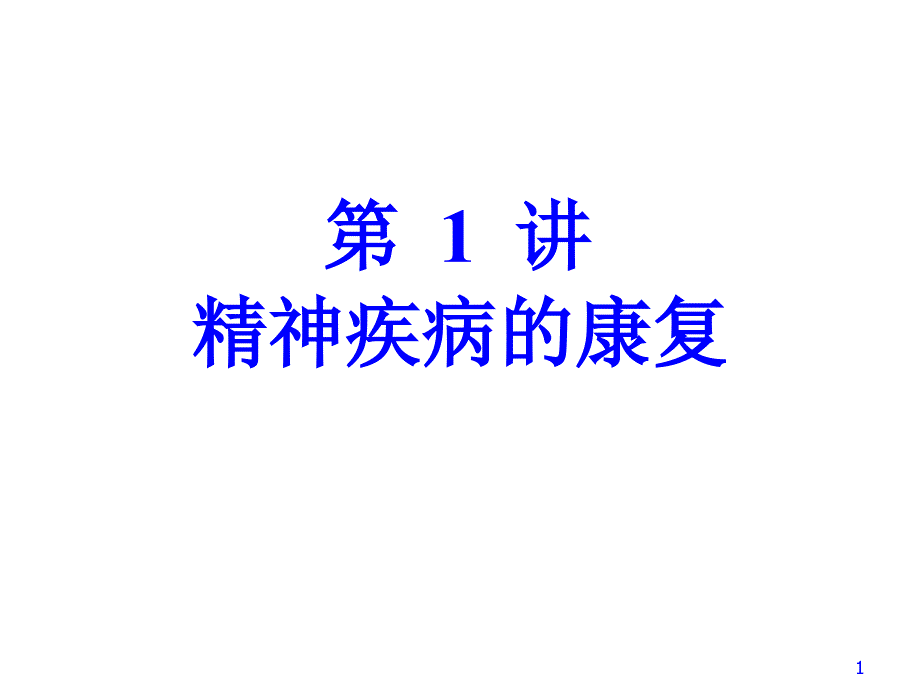 第 1 讲
精神疾病的康复

1